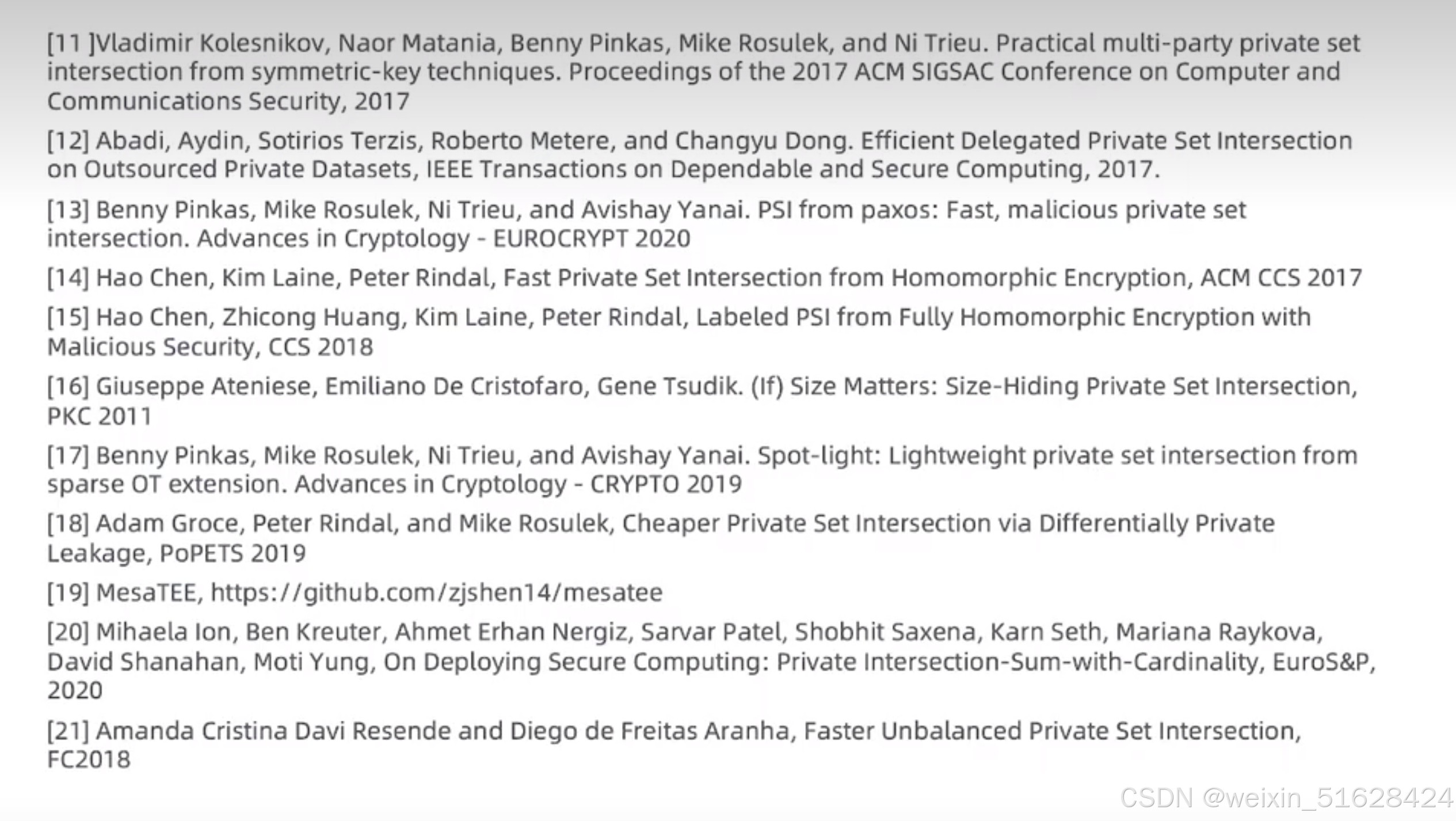 [11 ]Vladimir Kolesnikov, Naor Matania, Benny Pinkas, Mike Rosulek, and Ni Trieu. Practical multi-party private set intersection from symmetric-key techniques. Proceedings of the 2017 ACM SIGSAC Conference on Computer and Communications Security, 2017

[12] Abadi, Aydin, Sotirios Terzis, Roberto Metere, and Changyu Dong. Efficient Delegated Private Set Intersection on Outsourced Private Datasets, IEEE Transactions on Dependable and Secure Computing, 2017.

[13] Benny Pinkas, Mike Rosulek, Ni Trieu, and Avishay Yanai. PSI from paxos: Fast, malicious private set intersection. Advances in Cryptology - EUROCRYPT 2020

[14] Hao Chen, Kim Laine, Peter Rindal, Fast Private Set Intersection from Homomorphic Encryption, ACM CCS 2017

[15] Hao Chen, Zhicong Huang, Kim Laine, Peter Rindal, Labeled PSI from Fully Homomorphic Encryption with Malicious Security, CCS 2018

[16] Giuseppe Ateniese, Emiliano De Cristofaro, Gene Tsudik. (If) Size Matters: Size-Hiding Private Set Intersection, PKC 2011

[17] Benny Pinkas, Mike Rosulek, Ni Trieu, and Avishay Yanai. Spot-light: Lightweight private set intersection from sparse OT extension. Advances in Cryptology - CRYPTO 2019

[18] Adam Groce, Peter Rindal, and Mike Rosulek, Cheaper Private Set Intersection via Differentially Private Leakage, PoPETS 2019

[19] MesaTEE, https://github.com/zjshen14/mesatee

[20] Mihaela Ion, Ben Kreuter, Ahmet Erhan Nergiz, Sarvar Patel, Shobhit Saxena, Karn Seth, Mariana Raykova, David Shanahan, Moti Yung, On Deploying Secure Computing: Private Intersection-Sum-with-Cardinality, EuroS&P, 2020

[21] Amanda Cristina Davi Resende and Diego de Freitas Aranha, Faster Unbalanced Private Set Intersection, FC2018

CSDN @weixin_51628424